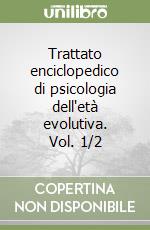 unilibro

Trattato enciclopedico di psicologia dell'età evolutiva. Vol. 1/2

COPERTINA NON DISPONIBILE